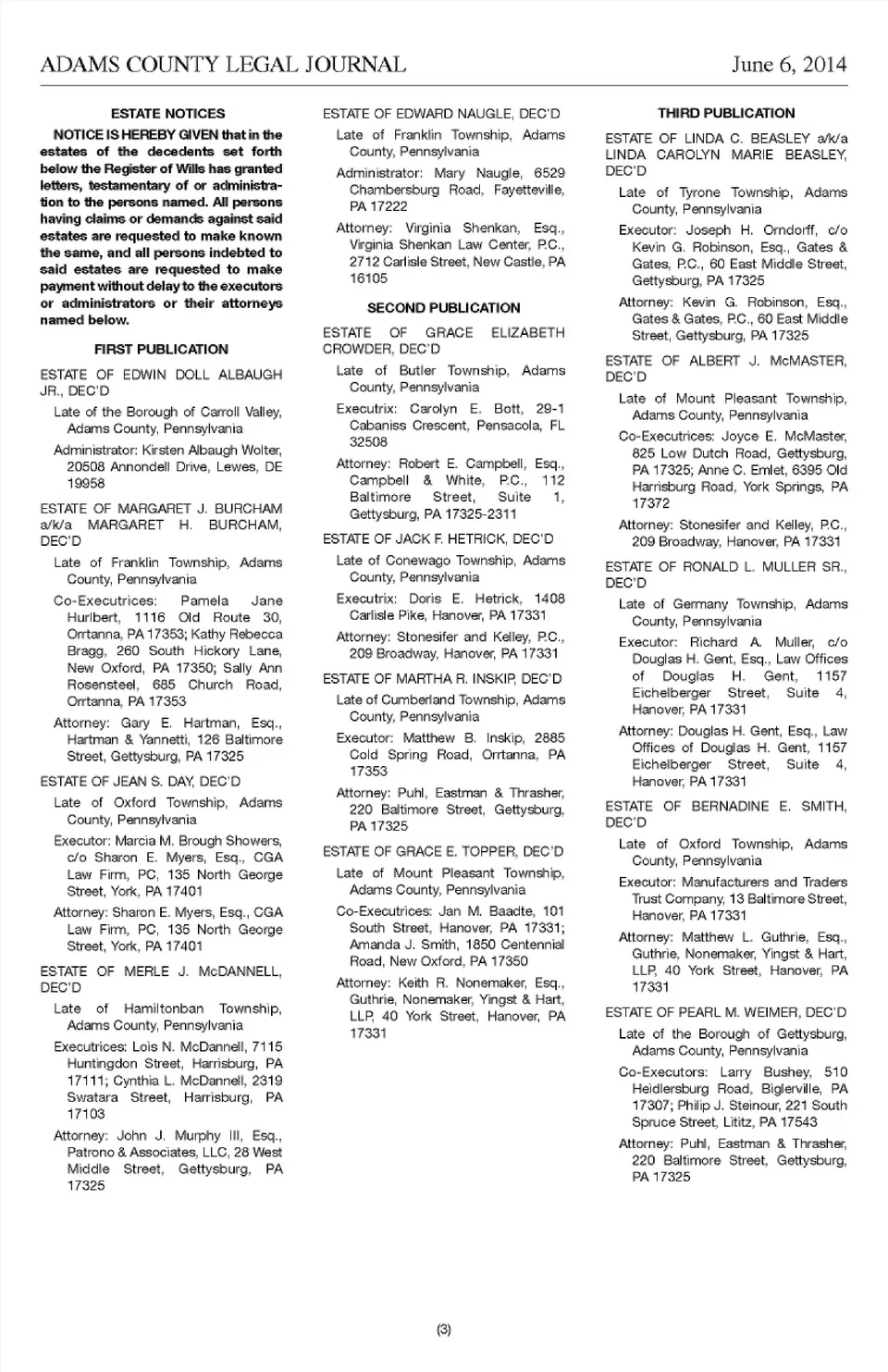 ADAMS COUNTY LEGAL JOURNAL June 6, 2014

ESTATE NOTICES

NOTICE IS HEREBY GIVEN that in the estates of the decedents set forth below the Register of Wills has granted letters, testamentary of or administration to the persons named. All persons having claims or demands against said estates are requested to make known the same, and all persons indebted to said estates are requested to make payment without delay to the executors or administrators or their attorneys named below.

FIRST PUBLICATION

ESTATE OF EDWIN DOLL ALBAUGH JR., DEC'D

Late of the Borough of Carroll Valley, Adams County, Pennsylvania

Administrator: Kirsten Albaugh Wolter, 20508 Annondell Drive, Lewes, DE 19958

ESTATE OF MARGARET J. BURCHAM a/k/a MARGARET H. BURCHAM, DEC'D

Late of Franklin Township, Adams County, Pennsylvania

Co-Executrices: Pamela Jane Hurlbert, 1116 Old Route 30, Orrtanna, PA 17353; Kathy Rebecca Bragg, 260 South Hickory Lane, New Oxford, PA 17350; Sally Ann Rosensteel, 685 Church Road, Orrtanna, PA 17353

Attorney: Gary E. Hartman, Esq., Hartman & Yannetti, 126 Baltimore Street, Gettysburg, PA 17325

ESTATE OF JEAN S. DAY, DEC'D

Late of Oxford Township, Adams County, Pennsylvania

Executor: Marcia M. Brough Showers, c/o Sharon E. Myers, Esq., CGA Law Firm, PC, 135 North George Street, York, PA 17401

Attorney: Sharon E. Myers, Esq., CGA Law Firm, PC, 135 North George Street, York, PA 17401

ESTATE OF MERLE J. McDANNELL, DEC'D

Late of Hamiltonban Township, Adams County, Pennsylvania

Executrices: Lois N. McDannell, 7115 Huntingdon Street, Harrisburg, PA 17111; Cynthia L. McDannell, 2319 Swatara Street, Harrisburg, PA 17103

Attorney: John J. Murphy III, Esq., Patrono & Associates, LLC, 28 West Middle Street, Gettysburg, PA 17325

ESTATE OF EDWARD NAUGLE, DEC'D

Late of Franklin Township, Adams County, Pennsylvania

Administrator: Mary Naugle, 6529 Chambersburg Road, Fayetteville, PA 17222

Attorney: Virginia Shenkan, Esq., Virginia Shenkan Law Center, P.C., 2712 Carlisle Street, New Castle, PA 16105

SECOND PUBLICATION

ESTATE OF GRACE ELIZABETH CROWDER, DEC'D

Late of Butler Township, Adams County, Pennsylvania

Executrix: Carolyn E. Bott, 29-1 Cabaniss Crescent, Pensacola, FL 32508

Attorney: Robert E. Campbell, Esq., Campbell & White, P.C., 112 Baltimore Street, Suite 1, Gettysburg, PA 17325-2311

ESTATE OF JACK F. HETRICK, DEC'D

Late of Conewago Township, Adams County, Pennsylvania

Executrix: Doris E. Hetrick, 1408 Carlisle Pike, Hanover, PA 17331

Attorney: Stonesifer and Kelley, P.C., 209 Broadway, Hanover, PA 17331

ESTATE OF MARTHA R. INSKIP, DEC'D

Late of Cumberland Township, Adams County, Pennsylvania

Executor: Matthew B. Inskip, 2885 Cold Spring Road, Orrtanna, PA 17353

Attorney: Puhl, Eastman & Thrasher, 220 Baltimore Street, Gettysburg, PA 17325

ESTATE OF GRACE E. TOPPER, DEC'D

Late of Mount Pleasant Township, Adams County, Pennsylvania

Co-Executrices: Jan M. Baadte, 101 South Street, Hanover, PA 17331; Amanda J. Smith, 1850 Centennial Road, New Oxford, PA 17350

Attorney: Keith R. Nonemaker, Esq., Guthrie, Nonemaker, Yingst & Hart, LLP, 40 York Street, Hanover, PA 17331

THIRD PUBLICATION

ESTATE OF LINDA C. BEASLEY a/k/a LINDA CAROLYN MARIE BEASLEY, DEC'D

Late of Tyrone Township, Adams County, Pennsylvania

Executor: Joseph H. Orndorff, c/o Kevin G. Robinson, Esq., Gates & Gates, P.C., 60 East Middle Street, Gettysburg, PA 17325

Attorney: Kevin G. Robinson, Esq., Gates & Gates, P.C., 60 East Middle Street, Gettysburg, PA 17325

ESTATE OF ALBERT J. McMASTER, DEC'D

Late of Mount Pleasant Township, Adams County, Pennsylvania

Co-Executrices: Joyce E. McMaster, 825 Low Dutch Road, Gettysburg, PA 17325; Anne C. Emlet, 6395 Old Harrisburg Road, York Springs, PA 17372

Attorney: Stonesifer and Kelley, P.C., 209 Broadway, Hanover, PA 17331

ESTATE OF RONALD L. MULLER SR., DEC'D

Late of Germany Township, Adams County, Pennsylvania

Executor: Richard A. Muller, c/o Douglas H. Gent, Esq., Law Offices of Douglas H. Gent, 1157 Eichelberger Street, Suite 4, Hanover, PA 17331

Attorney: Douglas H. Gent, Esq., Law Offices of Douglas H. Gent, 1157 Eichelberger Street, Suite 4, Hanover, PA 17331

ESTATE OF BERNADINE E. SMITH, DEC'D

Late of Oxford Township, Adams County, Pennsylvania

Executor: Manufacturers and Traders Trust Company, 13 Baltimore Street, Hanover, PA 17331

Attorney: Matthew L. Guthrie, Esq., Guthrie, Nonemaker, Yingst & Hart, LLP, 40 York Street, Hanover, PA 17331

ESTATE OF PEARL M. WEIMER, DEC'D

Late of the Borough of Gettysburg, Adams County, Pennsylvania

Co-Executors: Larry Bushey, 510 Heidlersburg Road, Biglerville, PA 17307; Philip J. Steinour, 221 South Spruce Street, Lititz, PA 17543

Attorney: Puhl, Eastman & Thrasher, 220 Baltimore Street, Gettysburg, PA 17325

(3)